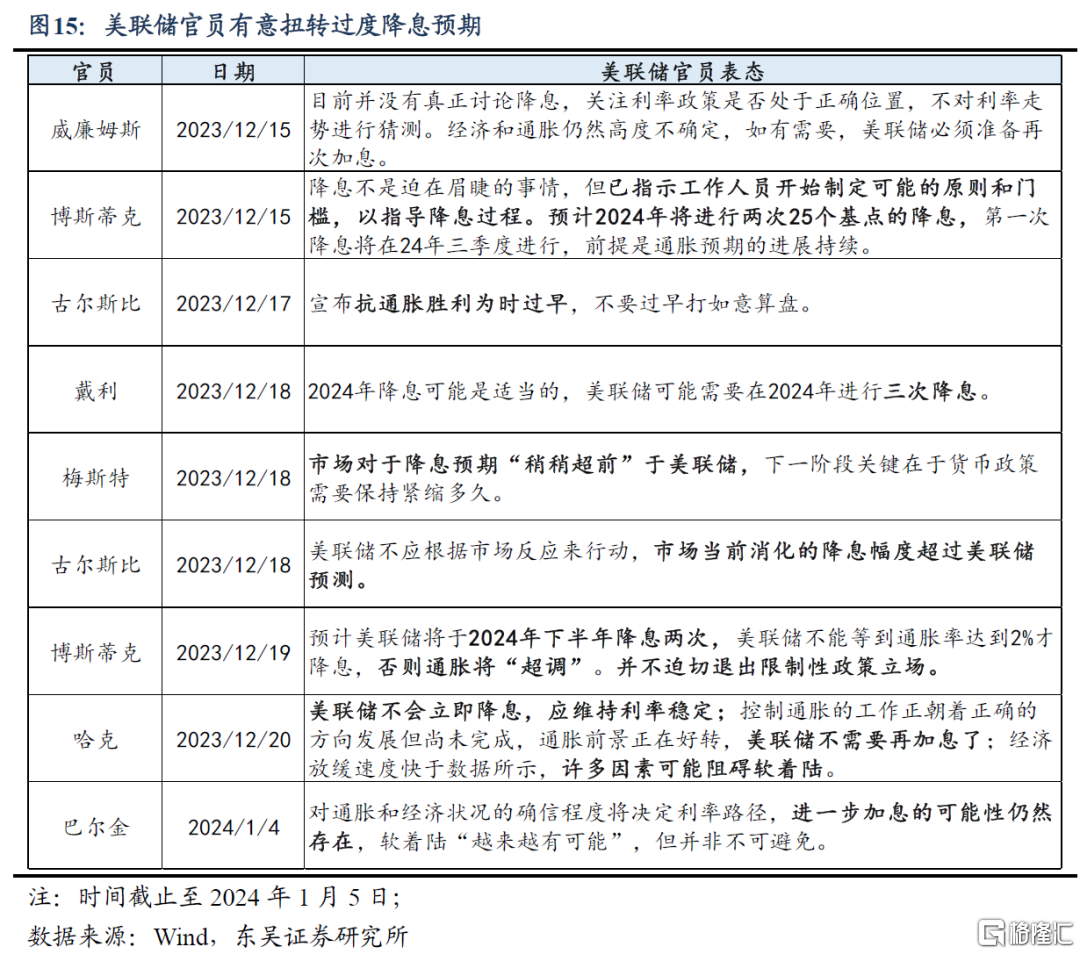 图15：美联储官员有意扭转过度降息预期

| 官员 | 日期 | 美联储官员表态 |
|---|---|---|
| 威廉姆斯 | 2023/12/15 | 目前并没有真正讨论降息，关注利率政策是否处于正确位置，不对利率走势进行猜测。经济和通胀仍然高度不确定，如有需要，美联储必须准备再次加息。 |
| 博斯蒂克 | 2023/12/15 | 降息不是迫在眉睫的事情，但已指示工作人员开始制定可能的原则和门槛，以指导降息过程。预计2024年将进行两次25个基点的降息，第一次降息将在24年三季度进行，前提是通胀预期的进展持续。 |
| 古尔斯比 | 2023/12/17 | 宣布抗通胀胜利为时过早，不要过早打如意算盘。 |
| 戴利 | 2023/12/18 | 2024年降息可能是适当的，美联储可能需要在2024年进行三次降息。 |
| 梅斯特 | 2023/12/18 | 市场对于降息预期“稍稍超前”于美联储，下一阶段关键在于货币政策需要保持紧缩多久。 |
| 古尔斯比 | 2023/12/18 | 美联储不应根据市场反应来行动，市场当前消化的降息幅度超过美联储预测。 |
| 博斯蒂克 | 2023/12/19 | 预计美联储将于2024年下半年降息两次，美联储不能等到通胀率达到2%才降息，否则通胀将“超调”。并不迫切退出限制性政策立场。 |
| 哈克 | 2023/12/20 | 美联储不会立即降息，应维持利率稳定；控制通胀的工作正朝着正确的方向发展但尚未完成，通胀前景正在好转，美联储不需要再加息了；经济放缓速度快于数据所示，许多因素可能阻碍软着陆。 |
| 巴尔金 | 2024/1/4 | 对通胀和经济状况的确信程度将决定利率路径，进一步加息的可能性仍然存在，软着陆“越来越有可能”，但并非不可避免。 |

注：时间截止至 2024 年 1 月 5 日；
数据来源：Wind，东吴证券研究所

格隆汇